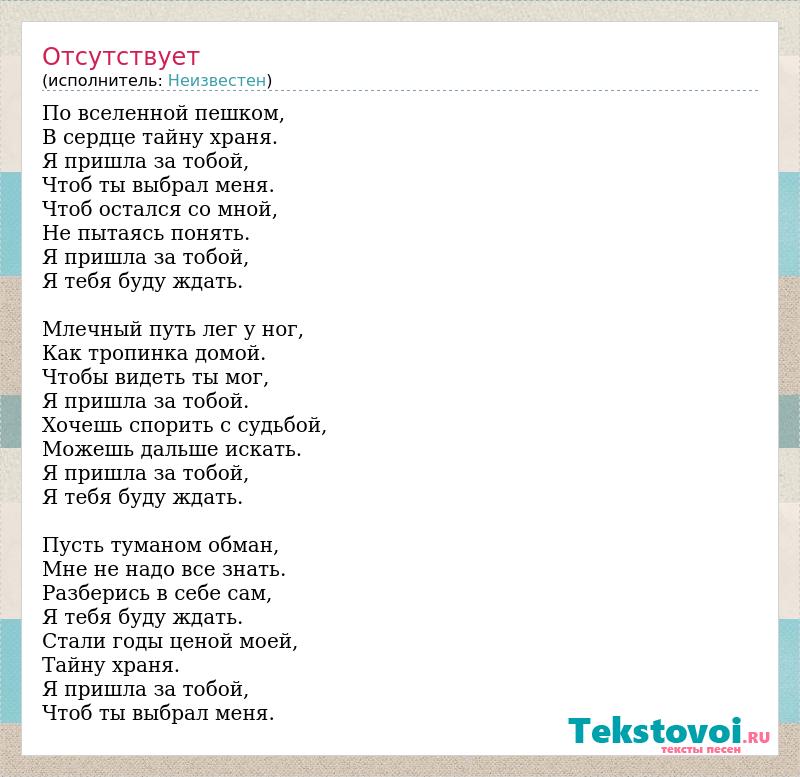 Отсутствует
(исполнитель: Неизвестен)

По вселенной пешком,
В сердце тайну храня.
Я пришла за тобой,
Чтоб ты выбрал меня.
Чтоб остался со мной,
Не пытаясь понять.
Я пришла за тобой,
Я тебя буду ждать.

Млечный путь лег у ног,
Как тропинка домой.
Чтобы видеть ты мог,
Я пришла за тобой.
Хочешь спорить с судьбой,
Можешь дальше искать.
Я пришла за тобой,
Я тебя буду ждать.

Пусть туманом обман,
Мне не надо все знать.
Разберись в себе сам,
Я тебя буду ждать.
Стали годы ценой моей,
Тайну храня.
Я пришла за тобой,
Чтоб ты выбрал меня.

Tekstovoi.RU
тексты песен